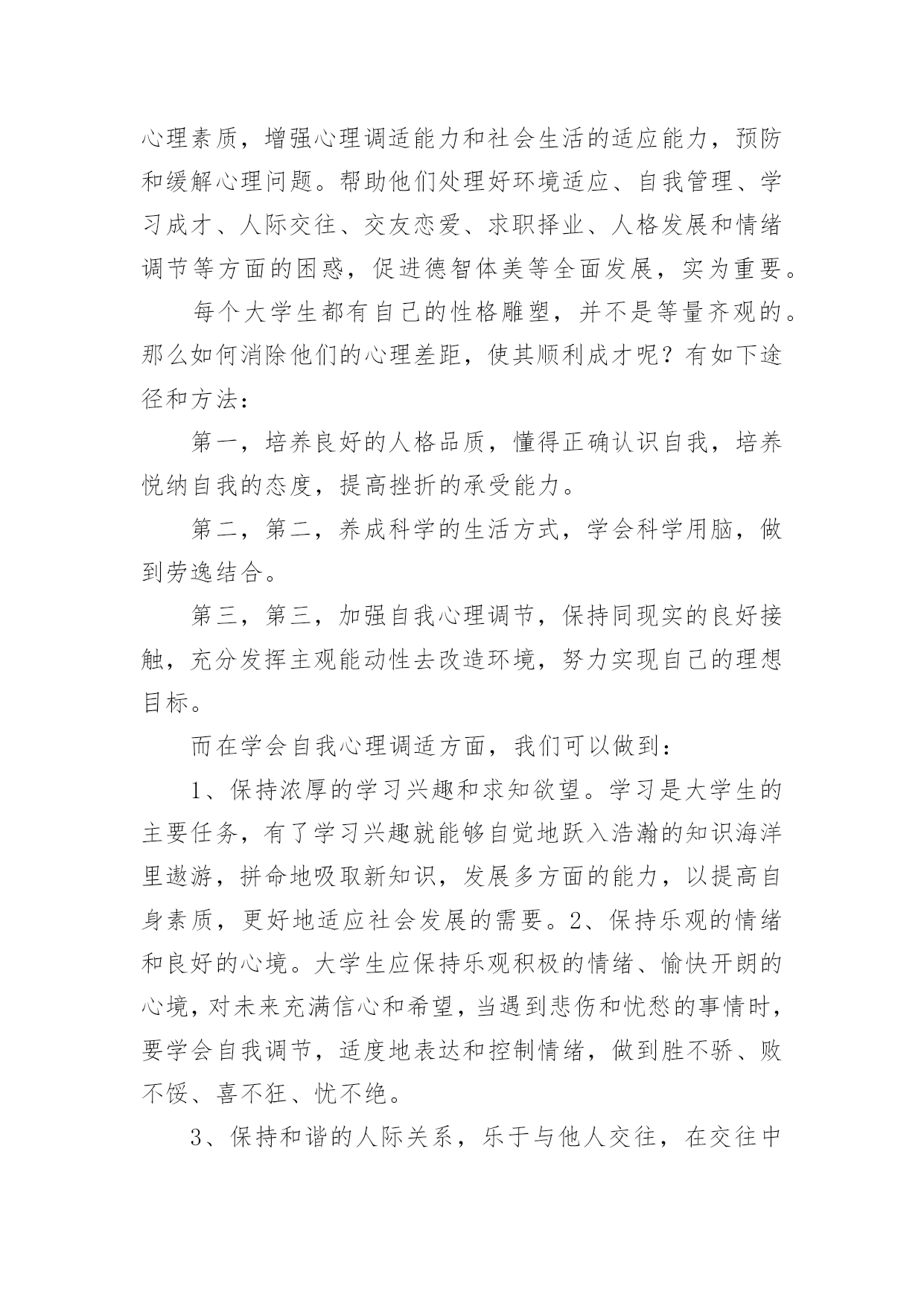 心理素质，增强心理调适能力和社会生活的适应能力，预防和缓解心理问题。帮助他们处理好环境适应、自我管理、学习成才、人际交往、交友恋爱、求职择业、人格发展和情绪调节等方面的困惑，促进德智体美等全面发展，实为重要。

每个大学生都有自己的性格雕塑，并不是等量齐观的。那么如何消除他们的心理差距，使其顺利成才呢？有如下途径和方法：

第一，培养良好的人格品质，懂得正确认识自我，培养悦纳自我的态度，提高挫折的承受能力。

第二，第二，养成科学的生活方式，学会科学用脑，做到劳逸结合。

第三，第三，加强自我心理调节，保持同现实的良好接触，充分发挥主观能动性去改造环境，努力实现自己的理想目标。

而在学会自我心理调适方面，我们可以做到：

1、保持浓厚的学习兴趣和求知欲望。学习是大学生的主要任务，有了学习兴趣就能够自觉地跃入浩瀚的知识海洋里遨游，拼命地吸取新知识，发展多方面的能力，以提高自身素质，更好地适应社会发展的需要。2、保持乐观的情绪和良好的心境。大学生应保持乐观积极的情绪、愉快开朗的心境，对未来充满信心和希望，当遇到悲伤和忧愁的事情时，要学会自我调节，适度地表达和控制情绪，做到胜不骄、败不馁、喜不狂、忧不绝。

3、保持和谐的人际关系，乐于与他人交往，在交往中